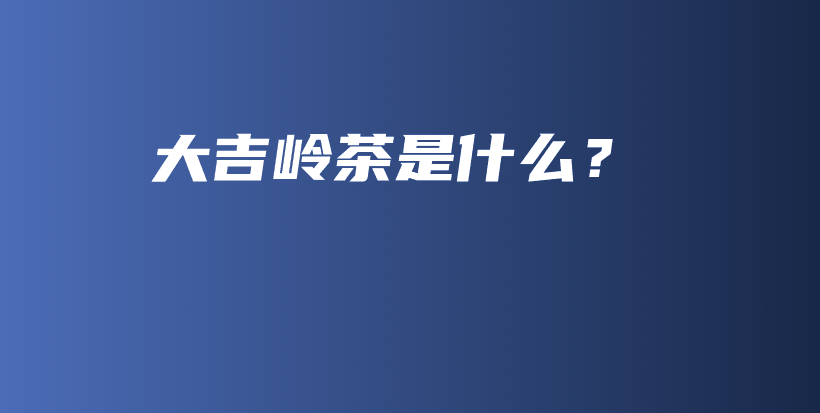 大吉岭茶是什么？